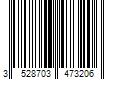 3 528703 473206